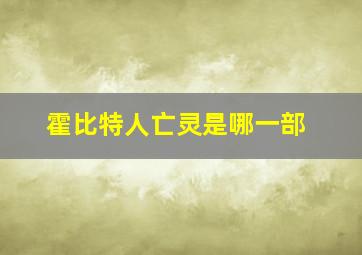 霍比特人亡灵是哪一部